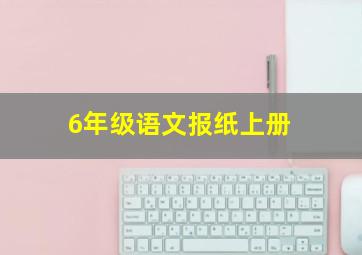 6年级语文报纸上册